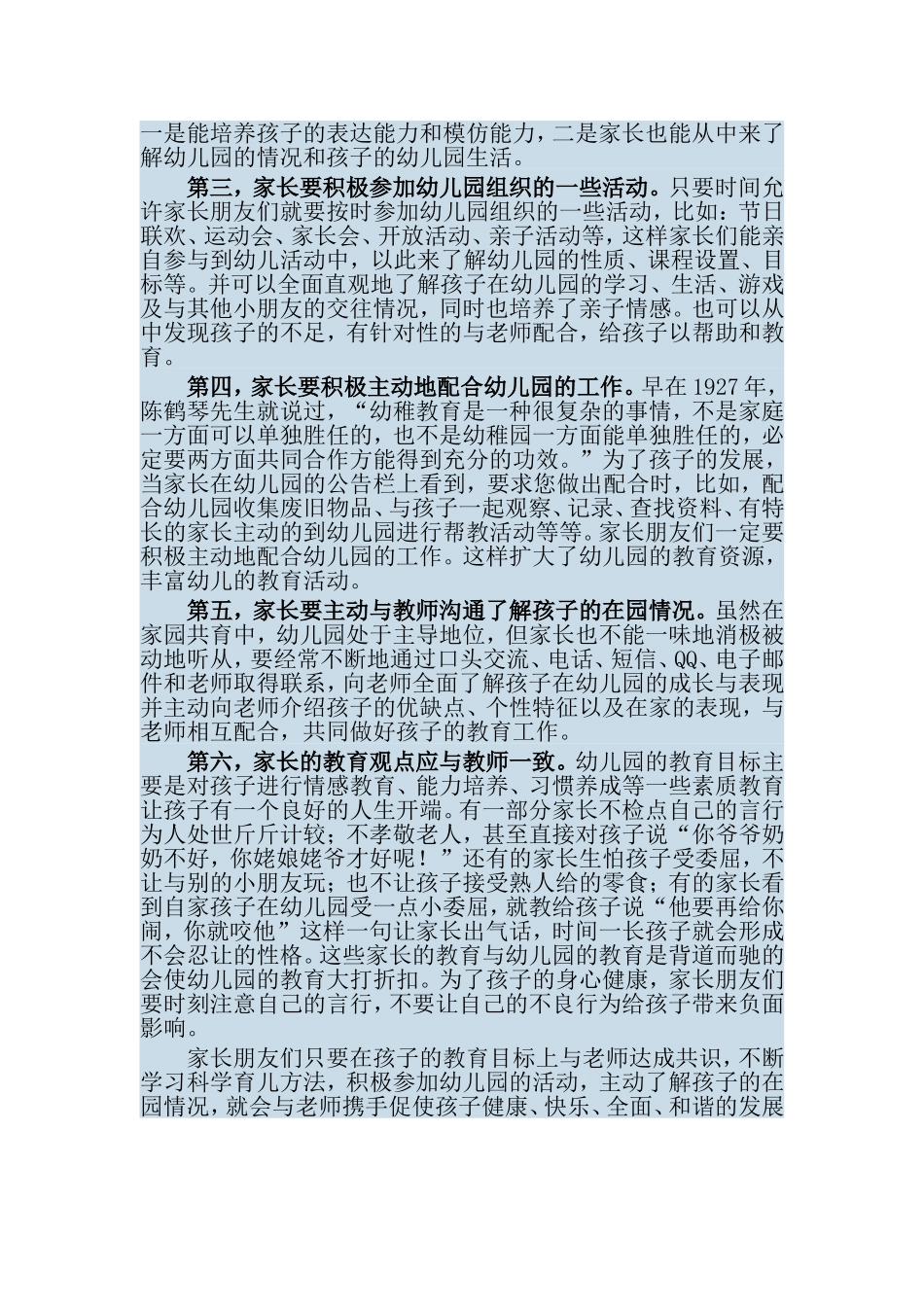 一是能培养孩子的表达能力和模仿能力，二是家长也能从中来了解幼儿园的情况和孩子的幼儿园生活。

第三，家长要积极参加幼儿园组织的一些活动。只要时间允许家长朋友们就要按时参加幼儿园组织的一些活动，比如：节日联欢、运动会、家长会、开放活动、亲子活动等，这样家长们能亲自参与到幼儿活动中，以此来了解幼儿园的性质、课程设置、目标等。并可以全面直观地了解孩子在幼儿园的学习、生活、游戏及与其他小朋友的交往情况，同时也培养了亲子情感。也可以从中发现孩子的不足，有针对性的与老师配合，给孩子以帮助和教育。

第四，家长要积极主动地配合幼儿园的工作。早在 1927 年，陈鹤琴先生就说过，“幼稚教育是一种很复杂的事情，不是家庭一方面可以单独胜任的，也不是幼稚园一方面能单独胜任的，必定要两方面共同合作方能得到充分的功效。”为了孩子的发展，当家长在幼儿园的公告栏上看到，要求您做出配合时，比如，配合幼儿园收集废旧物品、与孩子一起观察、记录、查找资料、有特长的家长主动的到幼儿园进行帮教活动等等。家长朋友们一定要积极主动地配合幼儿园的工作。这样扩大了幼儿园的教育资源，丰富幼儿的教育活动。

第五，家长要主动与教师沟通了解孩子的在园情况。虽然在家园共育中，幼儿园处于主导地位，但家长也不能一味地消极被动地听从，要经常不断地通过口头交流、电话、短信、QQ、电子邮件和老师取得联系，向老师全面了解孩子在幼儿园的成长与表现并主动向老师介绍孩子的优缺点、个性特征以及在家的表现，与老师相互配合，共同做好孩子的教育工作。

第六，家长的教育观点应与教师一致。幼儿园的教育目标主要是对孩子进行情感教育、能力培养、习惯养成等一些素质教育让孩子有一个良好的人生开端。有一部分家长不检点自己的言行为人处世斤斤计较；不孝敬老人，甚至直接对孩子说“你爷爷奶奶不好，你姥娘姥爷才好呢！”还有的家长生怕孩子受委屈，不让与别的小朋友玩；也不让孩子接受熟人给的零食；有的家长看到自家孩子在幼儿园受一点小委屈，就教给孩子说“他要再给你闹，你就咬他”这样一句让家长出气话，时间一长孩子就会形成不会忍让的性格。这些家长的教育与幼儿园的教育是背道而驰的会使幼儿园的教育大打折扣。为了孩子的身心健康，家长朋友们要时刻注意自己的言行，不要让自己的不良行为给孩子带来负面影响。

家长朋友们只要在孩子的教育目标上与老师达成共识，不断学习科学育儿方法，积极参加幼儿园的活动，主动了解孩子的在园情况，就会与老师携手促使孩子健康、快乐、全面、和谐的发展